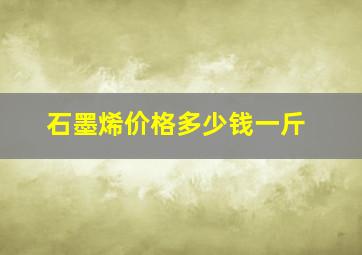 石墨烯价格多少钱一斤